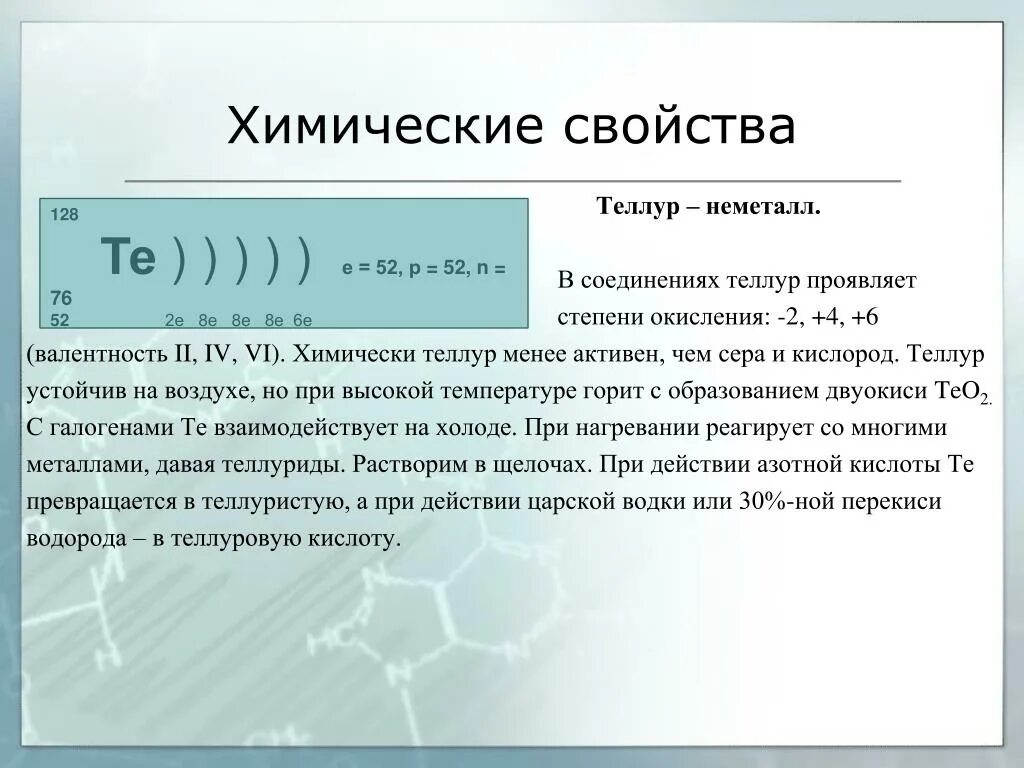 Химические свойства

128
Te ) ) ) ) )   e = 52, p = 52, n =
76
52   2e 8e 8e 8e 6e

Теллур – неметалл.

В соединениях теллур проявляет степени окисления: -2, +4, +6 (валентность II, IV, VI). Химически теллур менее активен, чем сера и кислород. Теллур устойчив на воздухе, но при высокой температуре горит с образованием двуокиси $TeO_2$. С галогенами Te взаимодействует на холоде. При нагревании реагирует со многими металлами, давая теллуриды. Растворим в щелочах. При действии азотной кислоты Te превращается в теллуристую, а при действии царской водки или 30%-ной перекиси водорода – в теллуровую кислоту.